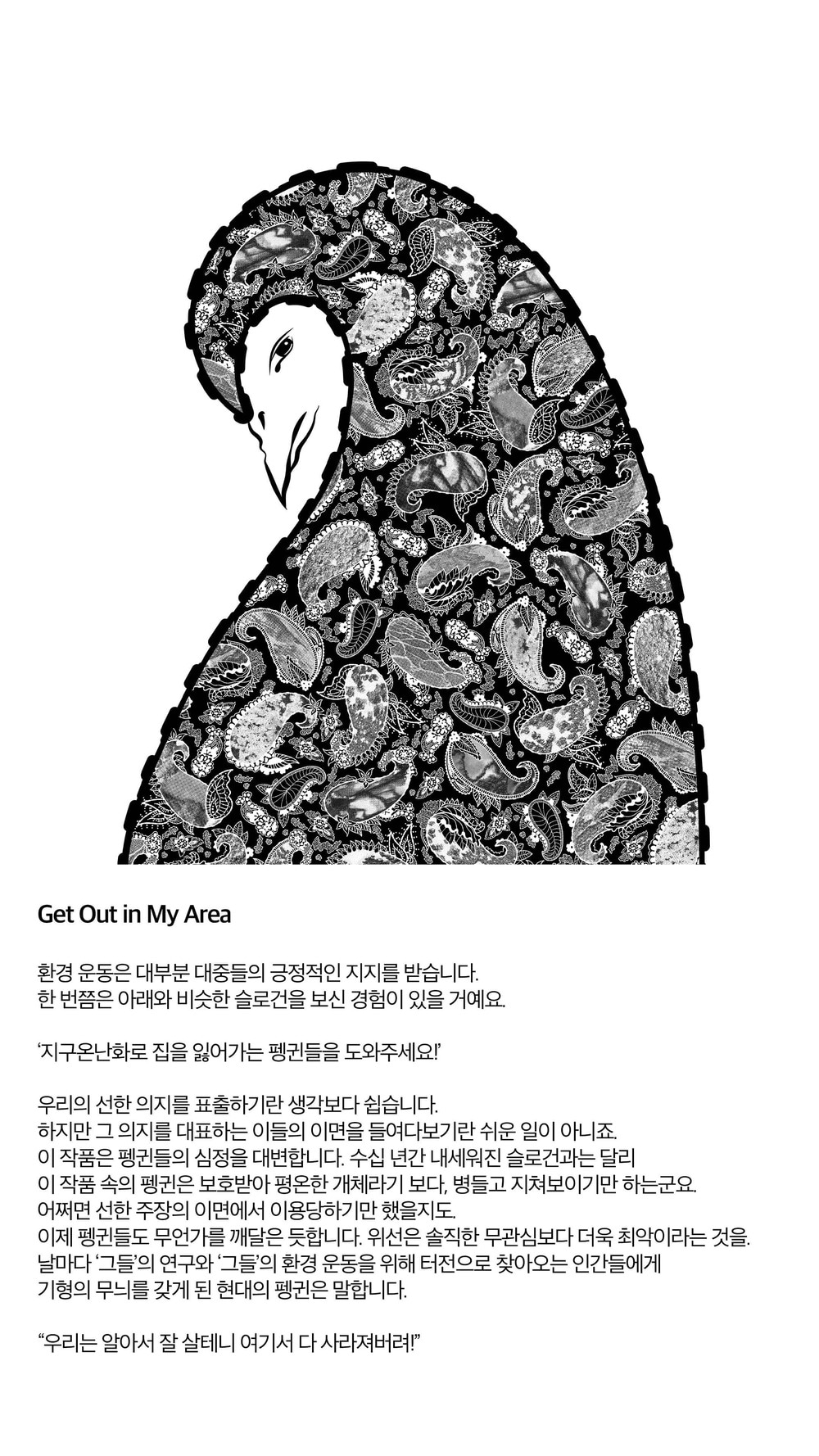 Get Out in My Area

환경 운동은 대부분 대중들의 긍정적인 지지를 받습니다.
한 번쯤은 아래와 비슷한 슬로건을 보신 경험이 있을 거예요.

'지구온난화로 집을 잃어가는 펭귄들을 도와주세요!'

우리의 선한 의지를 표출하기란 생각보다 쉽습니다.
하지만 그 의지를 대표하는 이들의 이면을 들여다보기란 쉬운 일이 아니죠.
이 작품은 펭귄들의 심정을 대변합니다. 수십 년간 내세워진 슬로건과는 달리
이 작품 속의 펭귄은 보호받아 평온한 개체라기 보다, 병들고 지쳐보이기만 하는군요.
어쩌면 선한 주장의 이면에서 이용당하기만 했을지도.
이제 펭귄들도 무언가를 깨달은 듯합니다. 위선은 솔직한 무관심보다 더욱 최악이라는 것을.
날마다 '그들'의 연구와 '그들'의 환경 운동을 위해 터전으로 찾아오는 인간들에게
기형의 무늬를 갖게 된 현대의 펭귄은 말합니다.

"우리는 알아서 잘 살테니 여기서 다 사라져버려!"